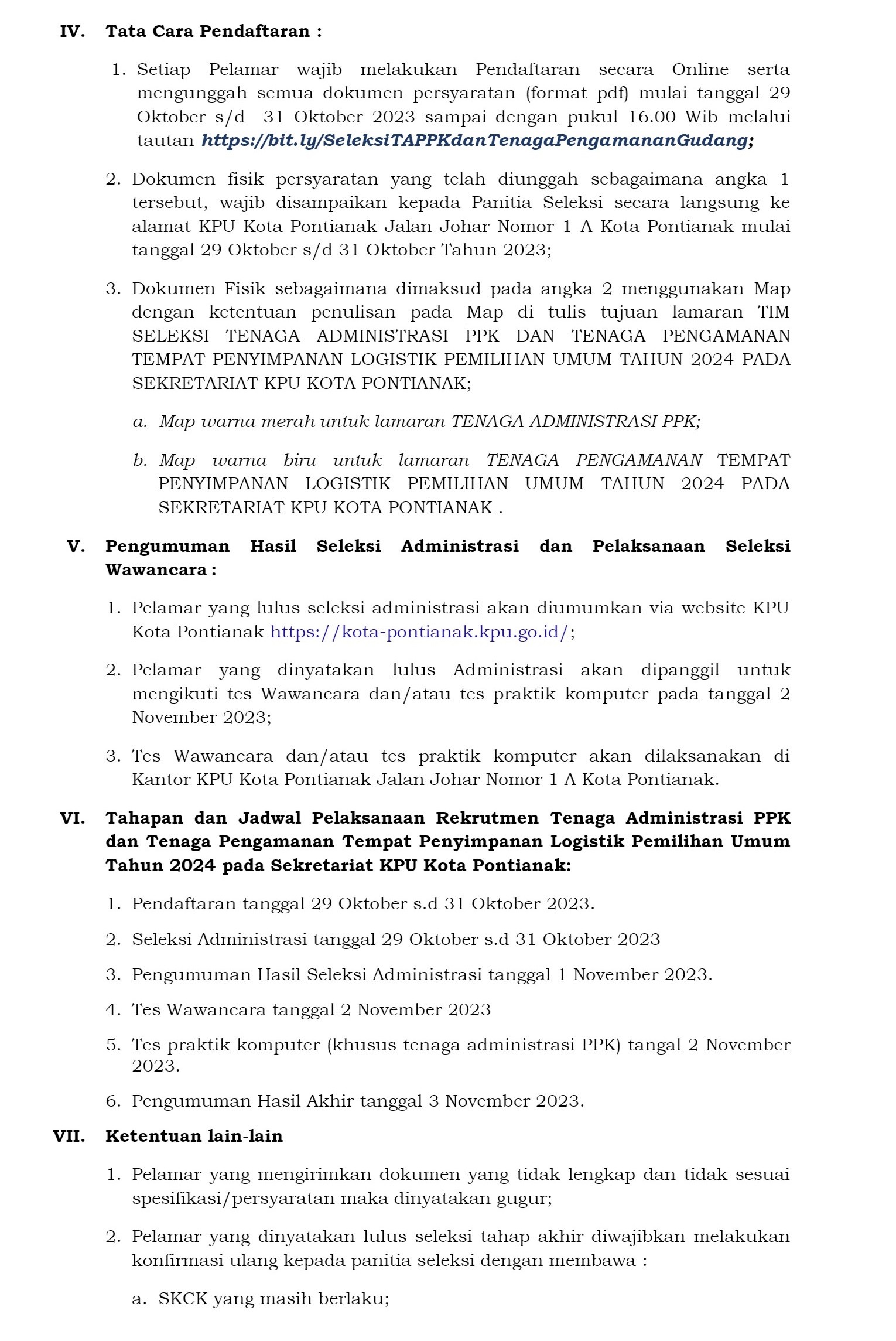 IV. Tata Cara Pendaftaran :

1. Setiap Pelamar wajib melakukan Pendaftaran secara Online serta mengunggah semua dokumen persyaratan (format pdf) mulai tanggal 29 Oktober s/d 31 Oktober 2023 sampai dengan pukul 16.00 Wib melalui tautan https://bit.ly/SeleksiTAPPKdanTenagaPengamananGudang;

2. Dokumen fisik persyaratan yang telah diunggah sebagaimana angka 1 tersebut, wajib disampaikan kepada Panitia Seleksi secara langsung ke alamat KPU Kota Pontianak Jalan Johar Nomor 1 A Kota Pontianak mulai tanggal 29 Oktober s/d 31 Oktober Tahun 2023;

3. Dokumen Fisik sebagaimana dimaksud pada angka 2 menggunakan Map dengan ketentuan penulisan pada Map di tulis tujuan lamaran TIM SELEKSI TENAGA ADMINISTRASI PPK DAN TENAGA PENGAMANAN TEMPAT PENYIMPANAN LOGISTIK PEMILIHAN UMUM TAHUN 2024 PADA SEKRETARIAT KPU KOTA PONTIANAK;

a. Map warna merah untuk lamaran TENAGA ADMINISTRASI PPK;

b. Map warna biru untuk lamaran TENAGA PENGAMANAN TEMPAT PENYIMPANAN LOGISTIK PEMILIHAN UMUM TAHUN 2024 PADA SEKRETARIAT KPU KOTA PONTIANAK .

V. Pengumuman Hasil Seleksi Administrasi dan Pelaksanaan Seleksi Wawancara :

1. Pelamar yang lulus seleksi administrasi akan diumumkan via website KPU Kota Pontianak https://kota-pontianak.kpu.go.id/;

2. Pelamar yang dinyatakan lulus Administrasi akan dipanggil untuk mengikuti tes Wawancara dan/atau tes praktik komputer pada tanggal 2 November 2023;

3. Tes Wawancara dan/atau tes praktik komputer akan dilaksanakan di Kantor KPU Kota Pontianak Jalan Johar Nomor 1 A Kota Pontianak.

VI. Tahapan dan Jadwal Pelaksanaan Rekrutmen Tenaga Administrasi PPK dan Tenaga Pengamanan Tempat Penyimpanan Logistik Pemilihan Umum Tahun 2024 pada Sekretariat KPU Kota Pontianak:

1. Pendaftaran tanggal 29 Oktober s.d 31 Oktober 2023.

2. Seleksi Administrasi tanggal 29 Oktober s.d 31 Oktober 2023

3. Pengumuman Hasil Seleksi Administrasi tanggal 1 November 2023.

4. Tes Wawancara tanggal 2 November 2023

5. Tes praktik komputer (khusus tenaga administrasi PPK) tangal 2 November 2023.

6. Pengumuman Hasil Akhir tanggal 3 November 2023.

VII. Ketentuan lain-lain

1. Pelamar yang mengirimkan dokumen yang tidak lengkap dan tidak sesuai spesifikasi/persyaratan maka dinyatakan gugur;

2. Pelamar yang dinyatakan lulus seleksi tahap akhir diwajibkan melakukan konfirmasi ulang kepada panitia seleksi dengan membawa :

a. SKCK yang masih berlaku;